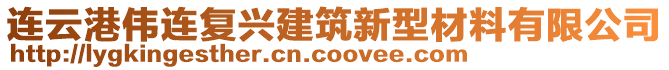 连云港伟连复兴建筑新型材料有限公司
http://lygkingesther.cn.coovee.com